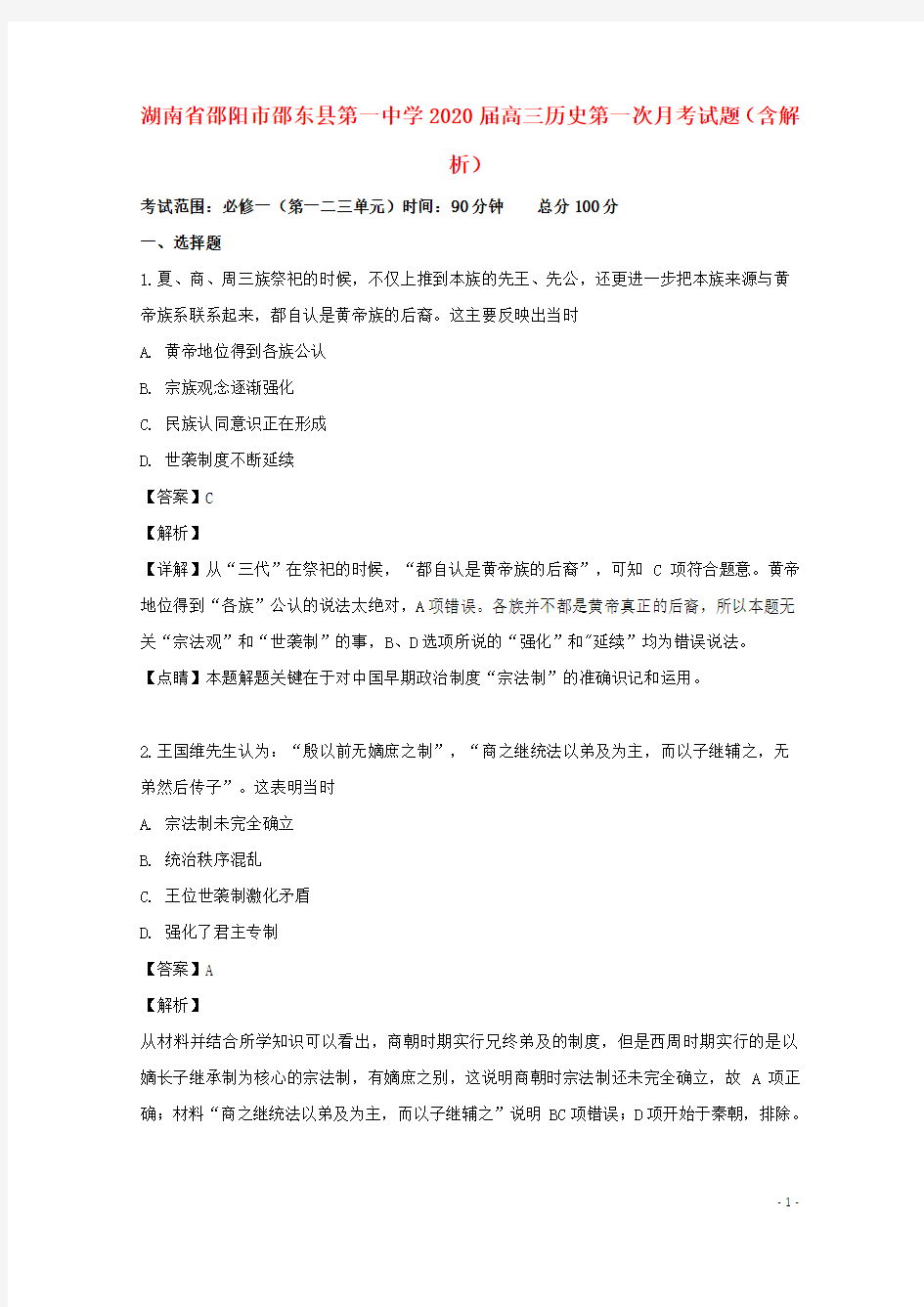 湖南省邵阳市邵东县第一中学2020届高三历史第一次月考试题（含解析）

考试范围：必修一（第一二三单元）时间：90分钟　　总分100分

一、选择题

1.夏、商、周三族祭祀的时候，不仅上推到本族的先王、先公，还更进一步把本族来源与黄帝族系联系起来，都自认是黄帝族的后裔。这主要反映出当时

A. 黄帝地位得到各族公认

B. 宗族观念逐渐强化

C. 民族认同意识正在形成

D. 世袭制度不断延续

【答案】C

【解析】

【详解】从“三代”在祭祀的时候，“都自认是黄帝族的后裔”，可知 C 项符合题意。黄帝地位得到“各族”公认的说法太绝对，A项错误。各族并不都是黄帝真正的后裔，所以本题无关“宗法观”和“世袭制”的事，B、D选项所说的“强化”和“延续”均为错误说法。

【点睛】本题解题关键在于对中国早期政治制度“宗法制”的准确识记和运用。

2.王国维先生认为：“殷以前无嫡庶之制”，“商之继统法以弟及为主，而以子继辅之，无弟然后传子”。这表明当时

A. 宗法制未完全确立

B. 统治秩序混乱

C. 王位世袭制激化矛盾

D. 强化了君主专制

【答案】A

【解析】

从材料并结合所学知识可以看出，商朝时期实行兄终弟及的制度，但是西周时期实行的是以嫡长子继承制为核心的宗法制，有嫡庶之别，这说明商朝时宗法制还未完全确立，故 A 项正确；材料“商之继统法以弟及为主，而以子继辅之”说明 BC项错误；D项开始于秦朝，排除。

- 1 -